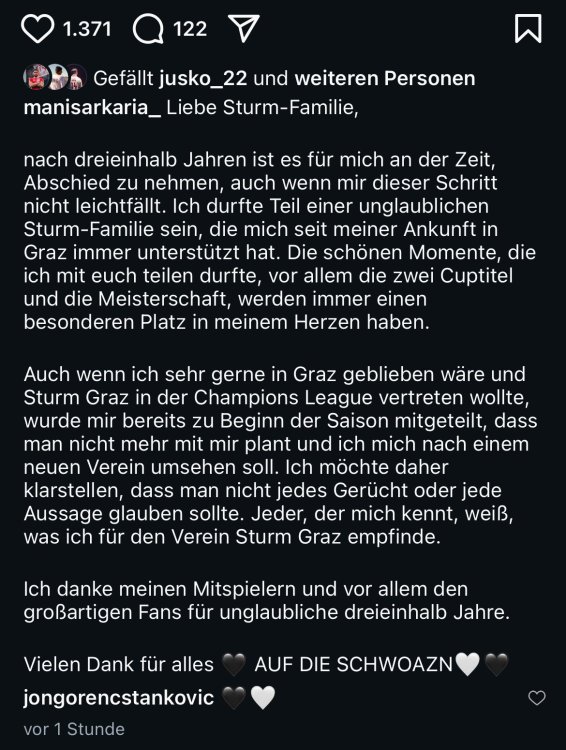 1.371 122

Gefällt jusko_22 und weiteren Personen

manisarkaria_ Liebe Sturm-Familie,

nach dreieinhalb Jahren ist es für mich an der Zeit, Abschied zu nehmen, auch wenn mir dieser Schritt nicht leichtfällt. Ich durfte Teil einer unglaublichen Sturm-Familie sein, die mich seit meiner Ankunft in Graz immer unterstützt hat. Die schönen Momente, die ich mit euch teilen durfte, vor allem die zwei Cuptitel und die Meisterschaft, werden immer einen besonderen Platz in meinem Herzen haben.

Auch wenn ich sehr gerne in Graz geblieben wäre und Sturm Graz in der Champions League vertreten wollte, wurde mir bereits zu Beginn der Saison mitgeteilt, dass man nicht mehr mit mir plant und ich mich nach einem neuen Verein umsehen soll. Ich möchte daher klarstellen, dass man nicht jedes Gerücht oder jede Aussage glauben sollte. Jeder, der mich kennt, weiß, was ich für den Verein Sturm Graz empfinde.

Ich danke meinen Mitspielern und vor allem den großartigen Fans für unglaubliche dreieinhalb Jahre.

Vielen Dank für alles 🖤 AUF DIE SCHWOAZN🤍🖤

jongorencstankovic 🖤🤍

vor 1 Stunde